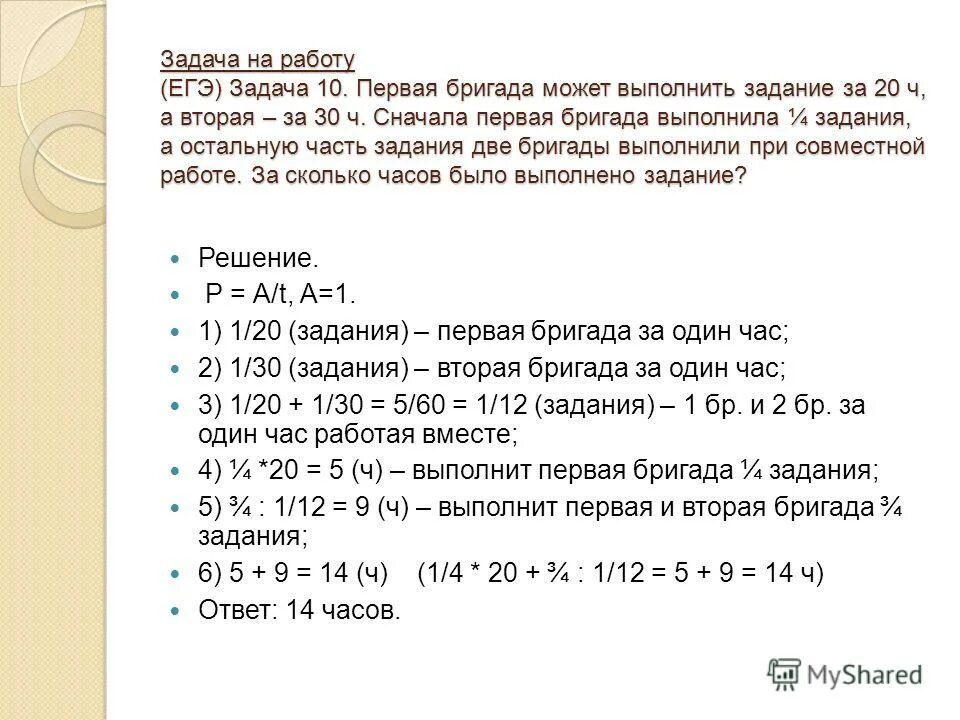 Задача на работу
(ЕГЭ) Задача 10. Первая бригада может выполнить задание за 20 ч, а вторая – за 30 ч. Сначала первая бригада выполнила ¼ задания, а остальную часть задания две бригады выполнили при совместной работе. За сколько часов было выполнено задание?

Решение.
P = A/t, A=1.
1) 1/20 (задания) – первая бригада за один час;
2) 1/30 (задания) – вторая бригада за один час;
3) 1/20 + 1/30 = 5/60 = 1/12 (задания) – 1 бр. и 2 бр. за один час работая вместе;
4) ¼ *20 = 5 (ч) – выполнит первая бригада ¼ задания;
5) ¾ : 1/12 = 9 (ч) – выполнит первая и вторая бригада ¾ задания;
6) 5 + 9 = 14 (ч) (1/4 * 20 + ¾ : 1/12 = 5 + 9 = 14 ч)
Ответ: 14 часов.

MyShared